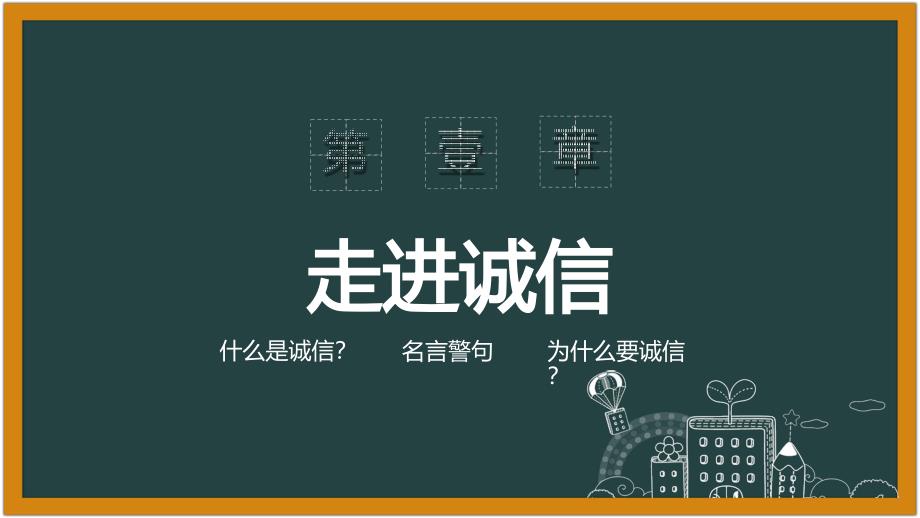 第 壹 章

走进诚信

什么是诚信？ 名言警句 为什么要诚信？